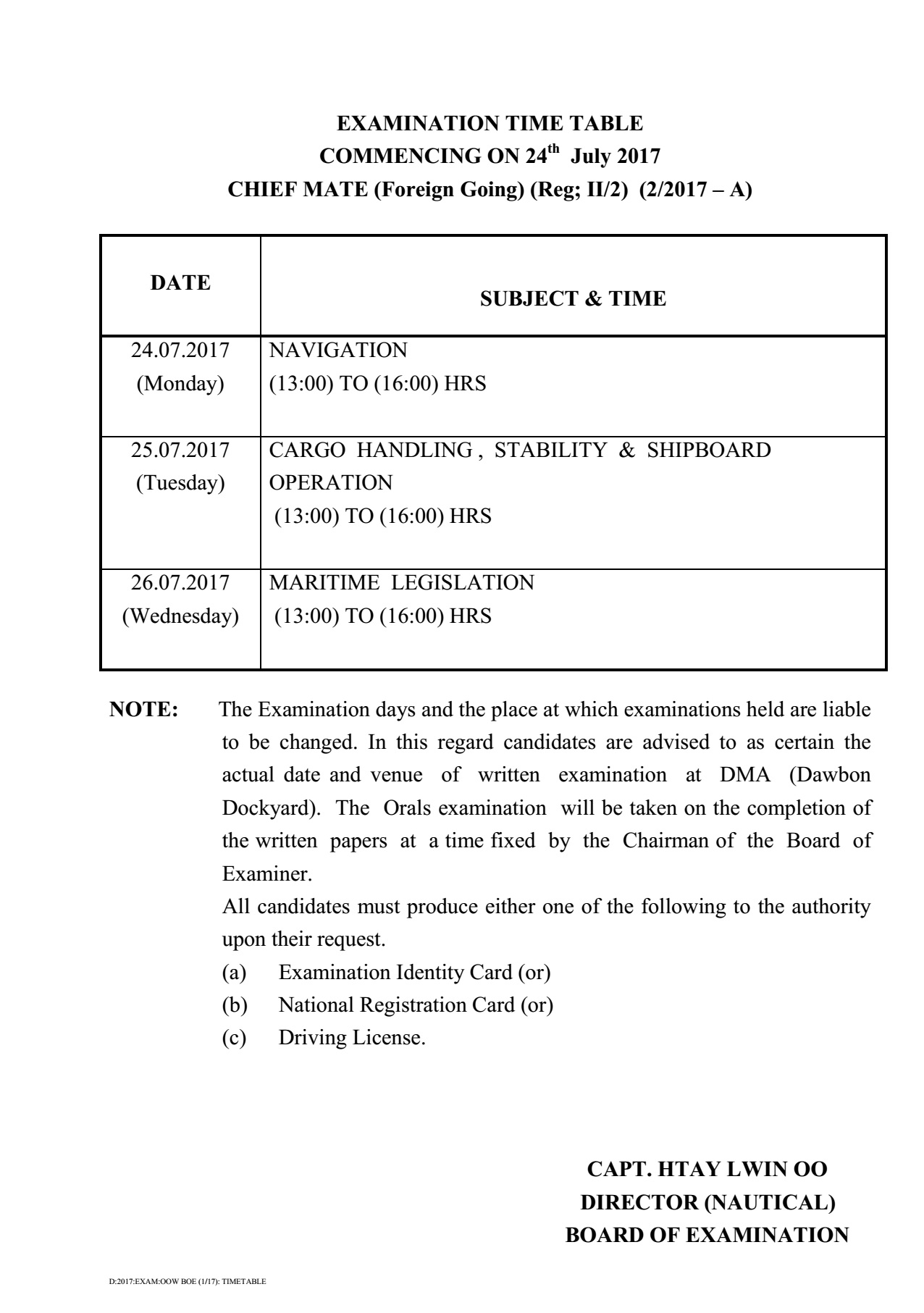 EXAMINATION TIME TABLE
COMMENCING ON 24$^{th}$ July 2017
CHIEF MATE (Foreign Going) (Reg; II/2) (2/2017 – A)

| DATE | SUBJECT & TIME |
|---|---|
| 24.07.2017 (Monday) | NAVIGATION (13:00) TO (16:00) HRS |
| 25.07.2017 (Tuesday) | CARGO HANDLING , STABILITY & SHIPBOARD OPERATION (13:00) TO (16:00) HRS |
| 26.07.2017 (Wednesday) | MARITIME LEGISLATION (13:00) TO (16:00) HRS |

NOTE: The Examination days and the place at which examinations held are liable to be changed. In this regard candidates are advised to as certain the actual date and venue of written examination at DMA (Dawbon Dockyard). The Orals examination will be taken on the completion of the written papers at a time fixed by the Chairman of the Board of Examiner.

All candidates must produce either one of the following to the authority upon their request.

(a) Examination Identity Card (or)
(b) National Registration Card (or)
(c) Driving License.

CAPT. HTAY LWIN OO
DIRECTOR (NAUTICAL)
BOARD OF EXAMINATION

D:2017:EXAM:OOW BOE (1/17): TIMETABLE